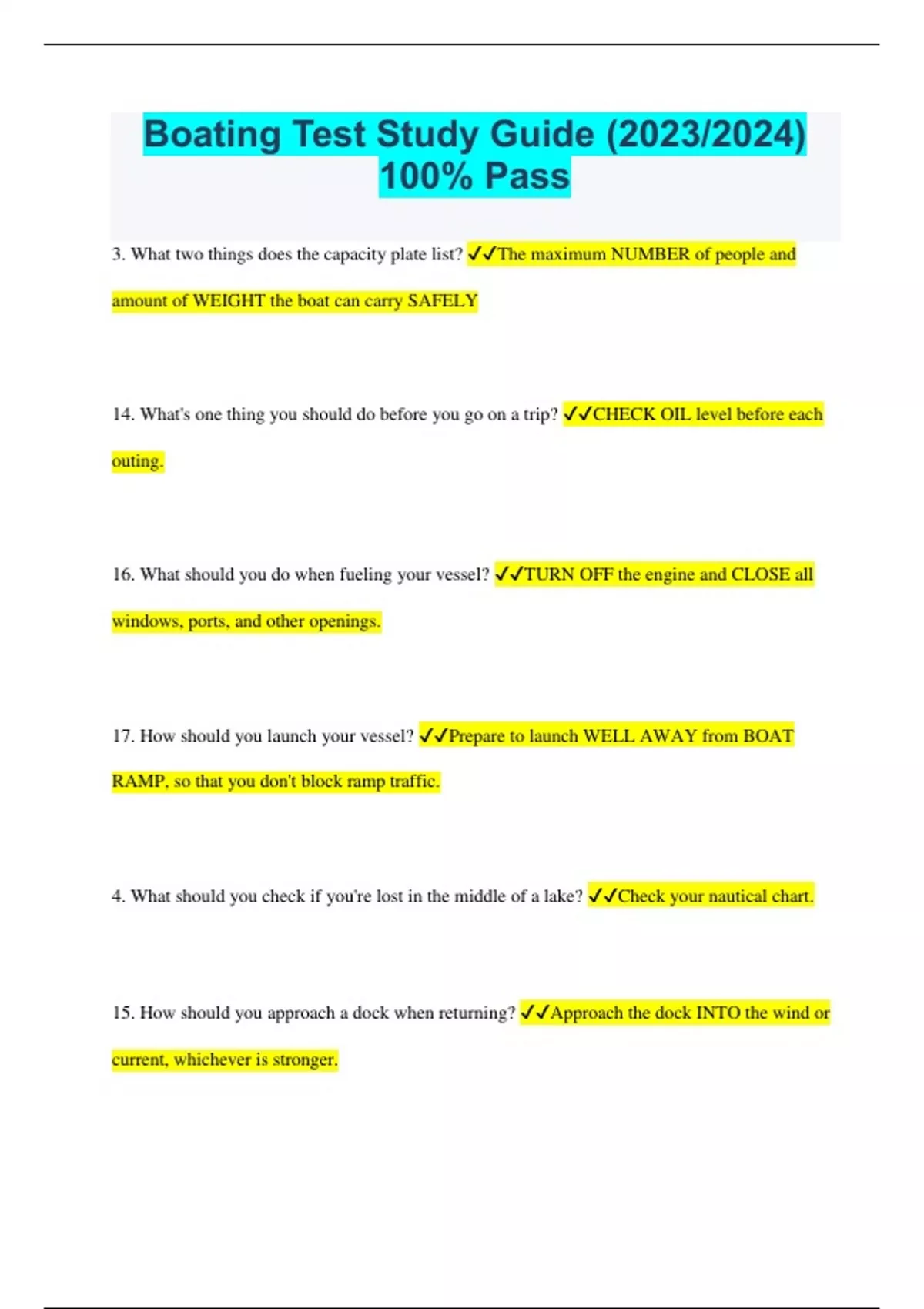 Boating Test Study Guide (2023/2024) 100% Pass

3. What two things does the capacity plate list? ✓✓The maximum NUMBER of people and amount of WEIGHT the boat can carry SAFELY

14. What's one thing you should do before you go on a trip? ✓✓CHECK OIL level before each outing.

16. What should you do when fueling your vessel? ✓✓TURN OFF the engine and CLOSE all windows, ports, and other openings.

17. How should you launch your vessel? ✓✓Prepare to launch WELL AWAY from BOAT RAMP, so that you don't block ramp traffic.

4. What should you check if you're lost in the middle of a lake? ✓✓Check your nautical chart.

15. How should you approach a dock when returning? ✓✓Approach the dock INTO the wind or current, whichever is stronger.